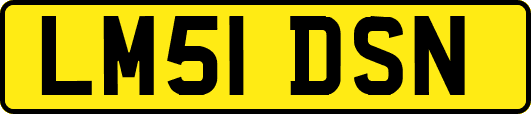 LM51 DSN